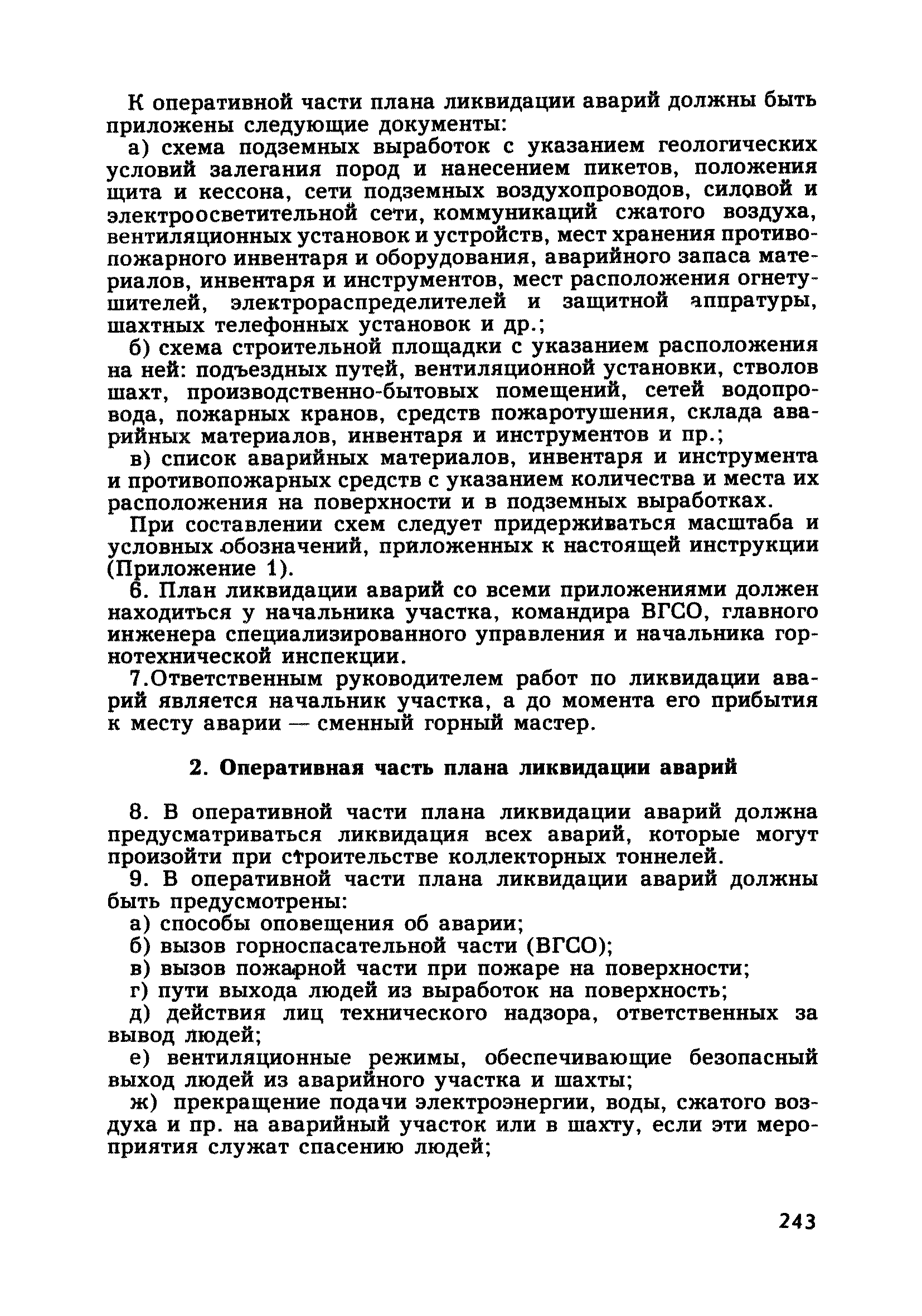 К оперативной части плана ликвидации аварий должны быть приложены следующие документы:

а) схема подземных выработок с указанием геологических условий залегания пород и нанесением пикетов, положения щита и кессона, сети подземных воздухопроводов, силовой и электроосветительной сети, коммуникаций сжатого воздуха, вентиляционных установок и устройств, мест хранения противопожарного инвентаря и оборудования, аварийного запаса материалов, инвентаря и инструментов, мест расположения огнетушителей, электрораспределителей и защитной аппратуры, шахтных телефонных установок и др.;

б) схема строительной площадки с указанием расположения на ней: подъездных путей, вентиляционной установки, стволов шахт, производственно-бытовых помещений, сетей водопровода, пожарных кранов, средств пожаротушения, склада аварийных материалов, инвентаря и инструментов и пр.;

в) список аварийных материалов, инвентаря и инструмента и противопожарных средств с указанием количества и места их расположения на поверхности и в подземных выработках.

При составлении схем следует придерживаться масштаба и условных обозначений, приложенных к настоящей инструкции (Приложение 1).

6. План ликвидации аварий со всеми приложениями должен находиться у начальника участка, командира ВГСО, главного инженера специализированного управления и начальника горнотехнической инспекции.

7.Ответственным руководителем работ по ликвидации аварий является начальник участка, а до момента его прибытия к месту аварии — сменный горный мастер.

2. Оперативная часть плана ликвидации аварий

8. В оперативной части плана ликвидации аварий должна предусматриваться ликвидация всех аварий, которые могут произойти при строительстве коллекторных тоннелей.

9. В оперативной части плана ликвидации аварий должны быть предусмотрены:

а) способы оповещения об аварии;

б) вызов горноспасательной части (ВГСО);

в) вызов пожарной части при пожаре на поверхности;

г) пути выхода людей из выработок на поверхность;

д) действия лиц технического надзора, ответственных за вывод людей;

е) вентиляционные режимы, обеспечивающие безопасный выход людей из аварийного участка и шахты;

ж) прекращение подачи электроэнергии, воды, сжатого воздуха и пр. на аварийный участок или в шахту, если эти мероприятия служат спасению людей;

243